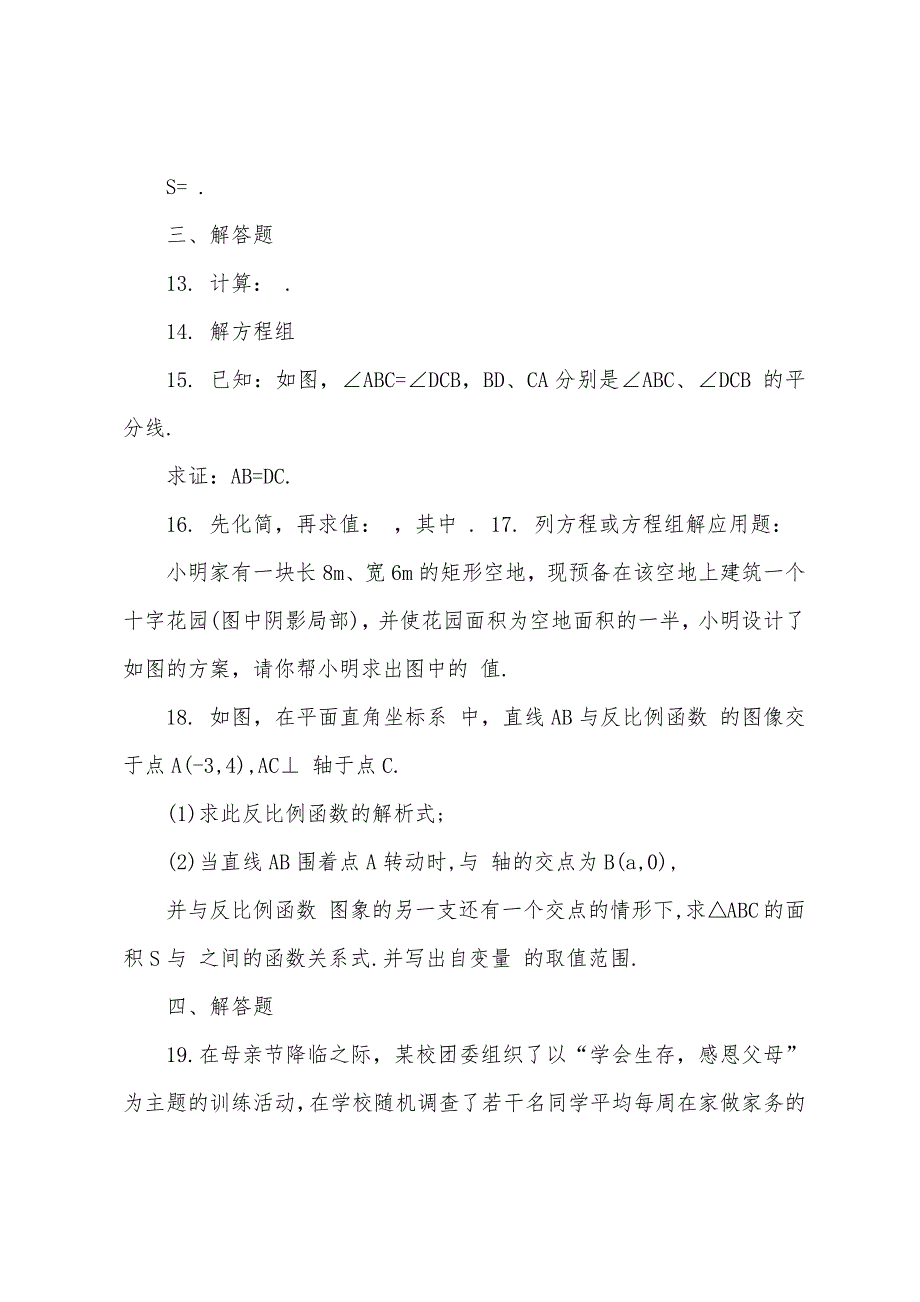 S= .

三、解答题

13. 计算： .

14. 解方程组

15. 已知：如图，∠ABC=∠DCB，BD、CA 分别是∠ABC、∠DCB 的平分线.

求证：AB=DC.

16. 先化简，再求值： ，其中 . 17. 列方程或方程组解应用题：

小明家有一块长 8m、宽 6m 的矩形空地，现预备在该空地上建筑一个十字花园(图中阴影局部)，并使花园面积为空地面积的一半，小明设计了如图的方案，请你帮小明求出图中的 值.

18. 如图，在平面直角坐标系 中，直线 AB 与反比例函数 的图像交于点 A(-3,4),AC⊥ 轴于点 C.

(1)求此反比例函数的解析式;

(2)当直线 AB 围着点 A 转动时,与 轴的交点为 B(a,0),

并与反比例函数 图象的另一支还有一个交点的情形下,求△ABC 的面积 S 与 之间的函数关系式.并写出自变量 的取值范围.

四、解答题

19.在母亲节降临之际，某校团委组织了以“学会生存，感恩父母”为主题的训练活动,在学校随机调查了若干名同学平均每周在家做家务的